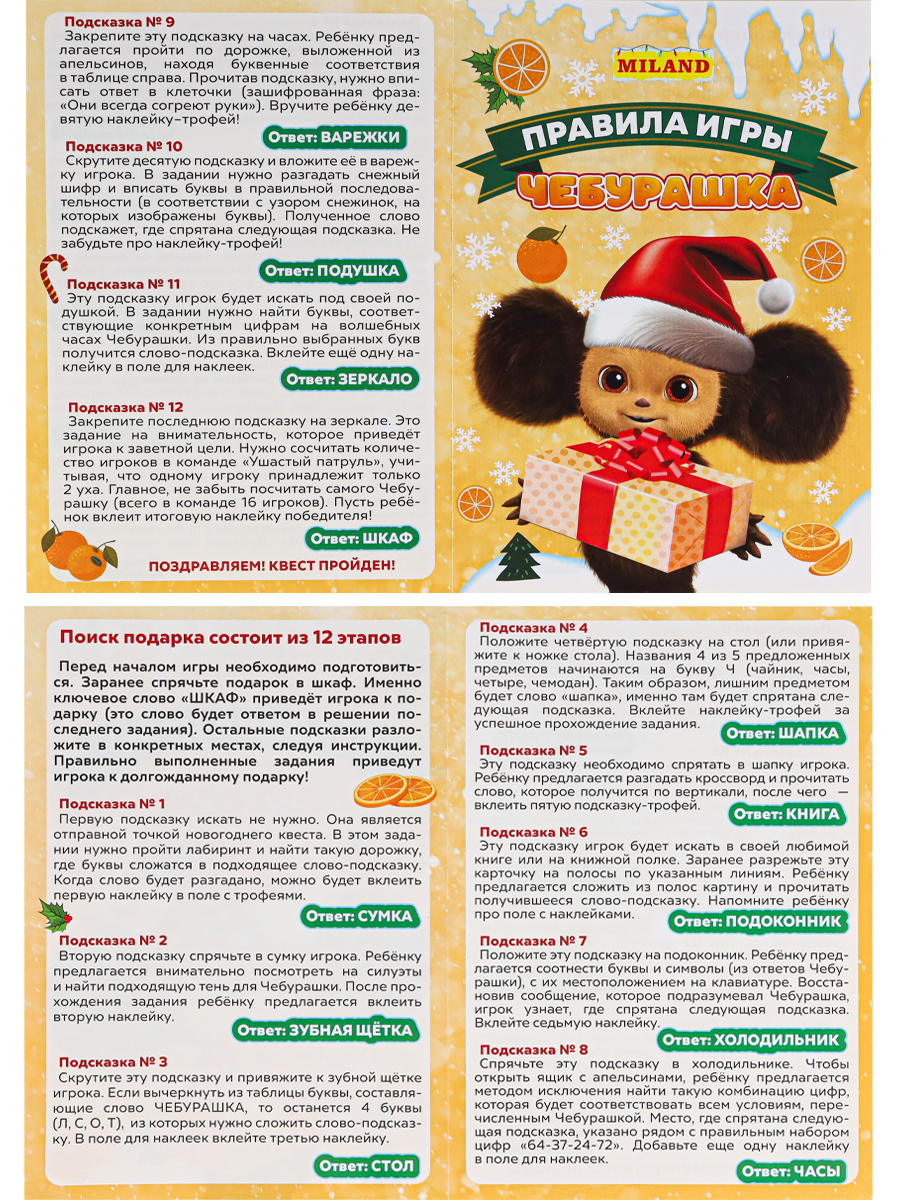 Подсказка № 9
Закрепите эту подсказку на часах. Ребёнку предлагается пройти по дорожке, выложенной из апельсинов, находя буквенные соответствия в таблице справа. Прочитав подсказку, нужно вписать ответ в клеточки (зашифрованная фраза: «Они всегда согреют руки»). Вручите ребёнку девятую наклейку-трофей!

Ответ: ВАРЕЖКИ

Подсказка № 10
Скрутите десятую подсказку и вложите её в варежку игрока. В задании нужно разгадать снежный шифр и вписать буквы в правильной последовательности (в соответствии с узором снежинок, на которых изображены буквы). Полученное слово подскажет, где спрятана следующая подсказка. Не забудьте про наклейку-трофей!

Ответ: ПОДУШКА

Подсказка № 11
Эту подсказку игрок будет искать под своей подушкой. В задании нужно найти буквы, соответствующие конкретным цифрам на волшебных часах Чебурашки. Из правильно выбранных букв получится слово-подсказка. Вклейте ещё одну наклейку в поле для наклеек.

Ответ: ЗЕРКАЛО

Подсказка № 12
Закрепите последнюю подсказку на зеркале. Это задание на внимательность, которое приведёт игрока к заветной цели. Нужно сосчитать количество игроков в команде «Ушастый патруль», учитывая, что одному игроку принадлежит только 2 уха. Главное, не забыть посчитать самого Чебурашку (всего в команде 16 игроков). Пусть ребёнок вклеит итоговую наклейку победителя!

Ответ: ШКАФ

ПОЗДРАВЛЯЕМ! КВЕСТ ПРОЙДЕН!

MILAND

ПРАВИЛА ИГРЫ
ЧЕБУРАШКА

Поиск подарка состоит из 12 этапов

Перед началом игры необходимо подготовиться. Заранее спрячьте подарок в шкаф. Именно ключевое слово «ШКАФ» приведёт игрока к подарку (это слово будет ответом в решении последнего задания). Остальные подсказки разложите в конкретных местах, следуя инструкции. Правильно выполненные задания приведут игрока к долгожданному подарку!

Подсказка № 1
Первую подсказку искать не нужно. Она является отправной точкой новогоднего квеста. В этом задании нужно пройти лабиринт и найти такую дорожку, где буквы сложатся в подходящее слово-подсказку. Когда слово будет разгадано, можно будет вклеить первую наклейку в поле с трофеями.

Ответ: СУМКА

Подсказка № 2
Вторую подсказку спрячьте в сумку игрока. Ребёнку предлагается внимательно посмотреть на силуэты и найти подходящую тень для Чебурашки. После прохождения задания ребёнку предлагается вклеить вторую наклейку.

Ответ: ЗУБНАЯ ЩЁТКА

Подсказка № 3
Скрутите эту подсказку и привяжите к зубной щётке игрока. Если вычеркнуть из таблицы буквы, составляющие слово ЧЕБУРАШКА, то останется 4 буквы (Л, С, О, Т), из которых нужно сложить слово-подсказку. В поле для наклеек вклейте третью наклейку.

Ответ: СТОЛ

Подсказка № 4
Положите четвёртую подсказку на стол (или привяжите к ножке стола). Названия 4 из 5 предложенных предметов начинаются на букву Ч (чайник, часы, четыре, чемодан). Таким образом, лишним предметом будет слово «шапка», именно там будет спрятана следующая подсказка. Вклейте наклейку-трофей за успешное прохождение задания.

Ответ: ШАПКА

Подсказка № 5
Эту подсказку необходимо спрятать в шапку игрока. Ребёнку предлагается разгадать кроссворд и прочитать слово, которое получится по вертикали, после чего — вклеить пятую подсказку-трофей.

Ответ: КНИГА

Подсказка № 6
Эту подсказку игрок будет искать в своей любимой книге или на книжной полке. Заранее разрежьте эту карточку на полосы по указанным линиям. Ребёнку предлагается сложить из полос картину и прочитать получившееся слово-подсказку. Напомните ребёнку про поле с наклейками.

Ответ: ПОДОКОННИК

Подсказка № 7
Положите эту подсказку на подоконник. Ребёнку предлагается соотнести буквы и символы (из ответов Чебурашки), с их местоположением на клавиатуре. Восстановив сообщение, которое подразумевал Чебурашка, игрок узнает, где спрятана следующая подсказка. Вклейте седьмую наклейку.

Ответ: ХОЛОДИЛЬНИК

Подсказка № 8
Спрячьте эту подсказку в холодильнике. Чтобы открыть ящик с апельсинами, ребёнку предлагается методом исключения найти такую комбинацию цифр, которая будет соответствовать всем условиям, перечисленным Чебурашкой. Место, где спрятана следующая подсказка, указано рядом с правильным набором цифр «64-37-24-72». Добавьте еще одну наклейку в поле для наклеек.

Ответ: ЧАСЫ